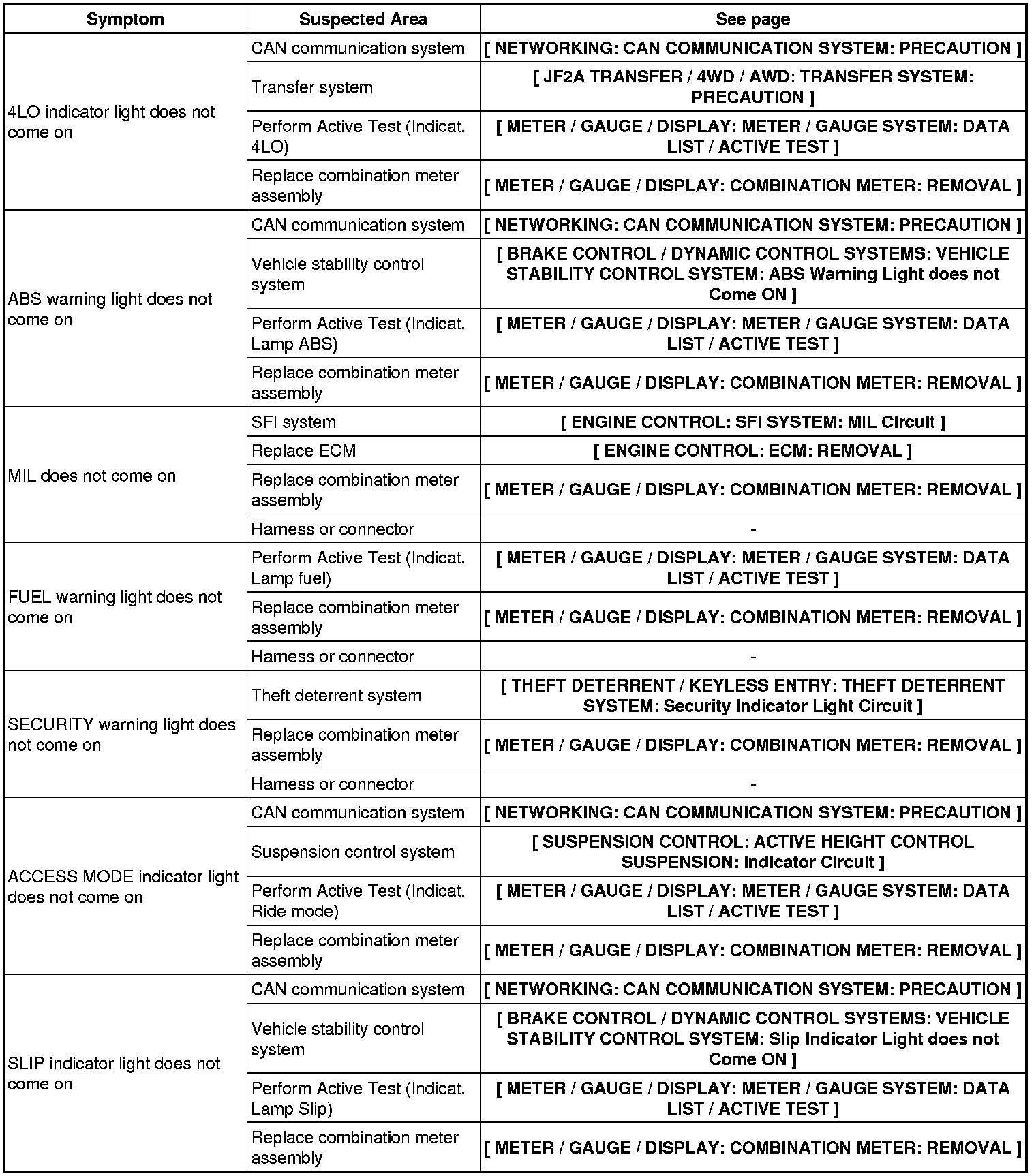 | Symptom | Suspected Area | See page |
|---|---|---|
| 4LO indicator light does not come on | CAN communication system | [ NETWORKING: CAN COMMUNICATION SYSTEM: PRECAUTION ] |
| | Transfer system | [ JF2A TRANSFER / 4WD / AWD: TRANSFER SYSTEM: PRECAUTION ] |
| | Perform Active Test (Indicat. 4LO) | [ METER / GAUGE / DISPLAY: METER / GAUGE SYSTEM: DATA LIST / ACTIVE TEST ] |
| | Replace combination meter assembly | [ METER / GAUGE / DISPLAY: COMBINATION METER: REMOVAL ] |
| ABS warning light does not come on | CAN communication system | [ NETWORKING: CAN COMMUNICATION SYSTEM: PRECAUTION ] |
| | Vehicle stability control system | [ BRAKE CONTROL / DYNAMIC CONTROL SYSTEMS: VEHICLE STABILITY CONTROL SYSTEM: ABS Warning Light does not Come ON ] |
| | Perform Active Test (Indicat. Lamp ABS) | [ METER / GAUGE / DISPLAY: METER / GAUGE SYSTEM: DATA LIST / ACTIVE TEST ] |
| | Replace combination meter assembly | [ METER / GAUGE / DISPLAY: COMBINATION METER: REMOVAL ] |
| MIL does not come on | SFI system | [ ENGINE CONTROL: SFI SYSTEM: MIL Circuit ] |
| | Replace ECM | [ ENGINE CONTROL: ECM: REMOVAL ] |
| | Replace combination meter assembly | [ METER / GAUGE / DISPLAY: COMBINATION METER: REMOVAL ] |
| | Harness or connector | - |
| FUEL warning light does not come on | Perform Active Test (Indicat. Lamp fuel) | [ METER / GAUGE / DISPLAY: METER / GAUGE SYSTEM: DATA LIST / ACTIVE TEST ] |
| | Replace combination meter assembly | [ METER / GAUGE / DISPLAY: COMBINATION METER: REMOVAL ] |
| | Harness or connector | - |
| SECURITY warning light does not come on | Theft deterrent system | [ THEFT DETERRENT / KEYLESS ENTRY: THEFT DETERRENT SYSTEM: Security Indicator Light Circuit ] |
| | Replace combination meter assembly | [ METER / GAUGE / DISPLAY: COMBINATION METER: REMOVAL ] |
| | Harness or connector | - |
| ACCESS MODE indicator light does not come on | CAN communication system | [ NETWORKING: CAN COMMUNICATION SYSTEM: PRECAUTION ] |
| | Suspension control system | [ SUSPENSION CONTROL: ACTIVE HEIGHT CONTROL SUSPENSION: Indicator Circuit ] |
| | Perform Active Test (Indicat. Ride mode) | [ METER / GAUGE / DISPLAY: METER / GAUGE SYSTEM: DATA LIST / ACTIVE TEST ] |
| | Replace combination meter assembly | [ METER / GAUGE / DISPLAY: COMBINATION METER: REMOVAL ] |
| SLIP indicator light does not come on | CAN communication system | [ NETWORKING: CAN COMMUNICATION SYSTEM: PRECAUTION ] |
| | Vehicle stability control system | [ BRAKE CONTROL / DYNAMIC CONTROL SYSTEMS: VEHICLE STABILITY CONTROL SYSTEM: Slip Indicator Light does not Come ON ] |
| | Perform Active Test (Indicat. Lamp Slip) | [ METER / GAUGE / DISPLAY: METER / GAUGE SYSTEM: DATA LIST / ACTIVE TEST ] |
| | Replace combination meter assembly | [ METER / GAUGE / DISPLAY: COMBINATION METER: REMOVAL ] |